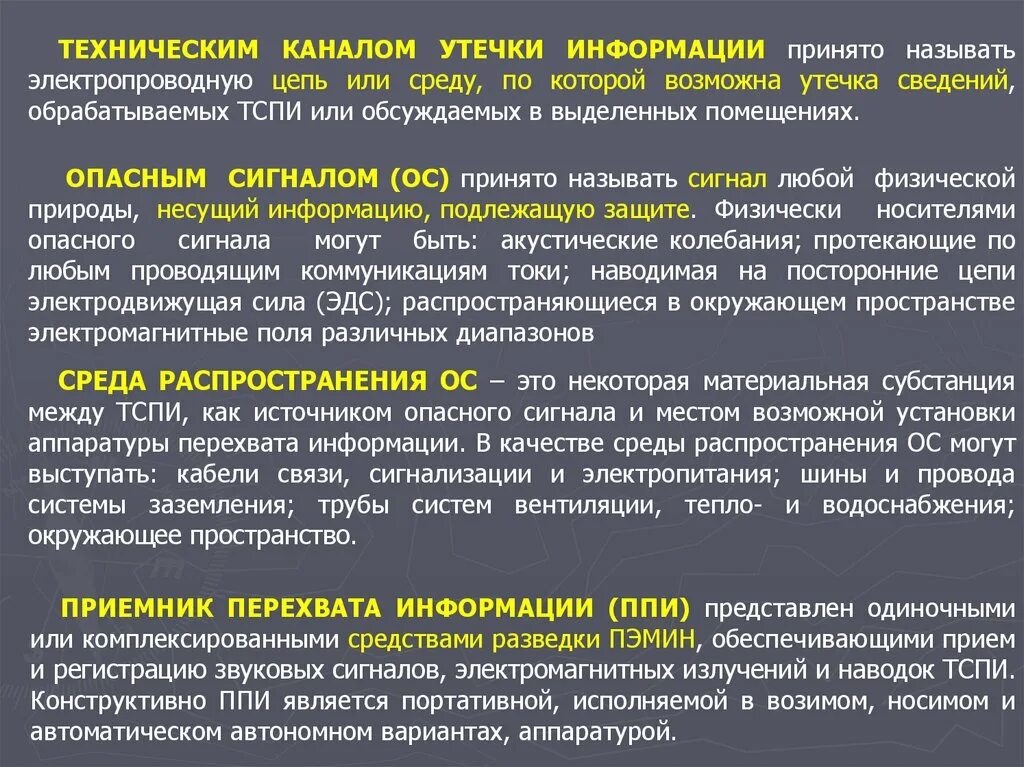 ТЕХНИЧЕСКИМ КАНАЛОМ УТЕЧКИ ИНФОРМАЦИИ принято называть электропроводную цепь или среду, по которой возможна утечка сведений, обрабатываемых ТСПИ или обсуждаемых в выделенных помещениях.

ОПАСНЫМ СИГНАЛОМ (ОС) принято называть сигнал любой физической природы, несущий информацию, подлежащую защите. Физически носителями опасного сигнала могут быть: акустические колебания; протекающие по любым проводящим коммуникациям токи; наводимая на посторонние цепи электродвижущая сила (ЭДС); распространяющиеся в окружающем пространстве электромагнитные поля различных диапазонов

СРЕДА РАСПРОСТРАНЕНИЯ ОС – это некоторая материальная субстанция между ТСПИ, как источником опасного сигнала и местом возможной установки аппаратуры перехвата информации. В качестве среды распространения ОС могут выступать: кабели связи, сигнализации и электропитания; шины и провода системы заземления; трубы систем вентиляции, тепло- и водоснабжения; окружающее пространство.

ПРИЕМНИК ПЕРЕХВАТА ИНФОРМАЦИИ (ППИ) представлен одиночными или комплексированными средствами разведки ПЭМИН, обеспечивающими прием и регистрацию звуковых сигналов, электромагнитных излучений и наводок ТСПИ. Конструктивно ППИ является портативной, исполняемой в возимом, носимом и автоматическом автономном вариантах, аппаратурой.